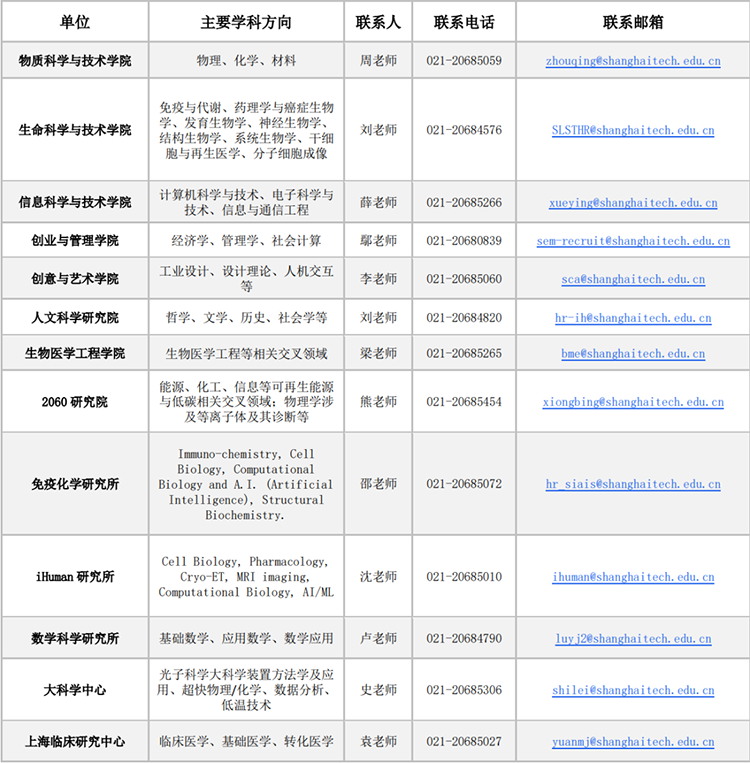 | 单位 | 主要学科方向 | 联系人 | 联系电话 | 联系邮箱 |
|---|---|---|---|---|
| 物质科学与技术学院 | 物理、化学、材料 | 周老师 | 021-20685059 | zhouqing@shanghaitech.edu.cn |
| 生命科学与技术学院 | 免疫与代谢、药理学与癌症生物学、发育生物学、神经生物学、结构生物学、系统生物学、干细胞与再生医学、分子细胞成像 | 刘老师 | 021-20684576 | SLSTHR@shanghaitech.edu.cn |
| 信息科学与技术学院 | 计算机科学与技术、电子科学与技术、信息与通信工程 | 薛老师 | 021-20685266 | xueying@shanghaitech.edu.cn |
| 创业与管理学院 | 经济学、管理学、社会计算 | 鄢老师 | 021-20680839 | sem-recruit@shanghaitech.edu.cn |
| 创意与艺术学院 | 工业设计、设计理论、人机交互等 | 李老师 | 021-20685060 | sca@shanghaitech.edu.cn |
| 人文科学研究院 | 哲学、文学、历史、社会学等 | 刘老师 | 021-20684820 | hr-ih@shanghaitech.edu.cn |
| 生物医学工程学院 | 生物医学工程等相关交叉领域 | 梁老师 | 021-20685265 | bme@shanghaitech.edu.cn |
| 2060 研究院 | 能源、化工、信息等可再生能源与低碳相关交叉领域；物理学涉及等离子体及其诊断等 | 熊老师 | 021-20685454 | xiongbing@shanghaitech.edu.cn |
| 免疫化学研究所 | Immuno-chemistry, Cell Biology, Computational Biology and A.I. (Artificial Intelligence), Structural Biochemistry. | 邵老师 | 021-20685072 | hr_siais@shanghaitech.edu.cn |
| iHuman 研究所 | Cell Biology, Pharmacology, Cryo-ET, MRI imaging, Computational Biology, AI/ML | 沈老师 | 021-20685010 | ihuman@shanghaitech.edu.cn |
| 数学科学研究所 | 基础数学、应用数学、数学应用 | 卢老师 | 021-20684790 | luyj2@shanghaitech.edu.cn |
| 大科学中心 | 光子科学大科学装置方法学及应用、超快物理/化学、数据分析、低温技术 | 史老师 | 021-20685306 | shilei@shanghaitech.edu.cn |
| 上海临床研究中心 | 临床医学、基础医学、转化医学 | 袁老师 | 021-20685027 | yuanmj@shanghaitech.edu.cn |